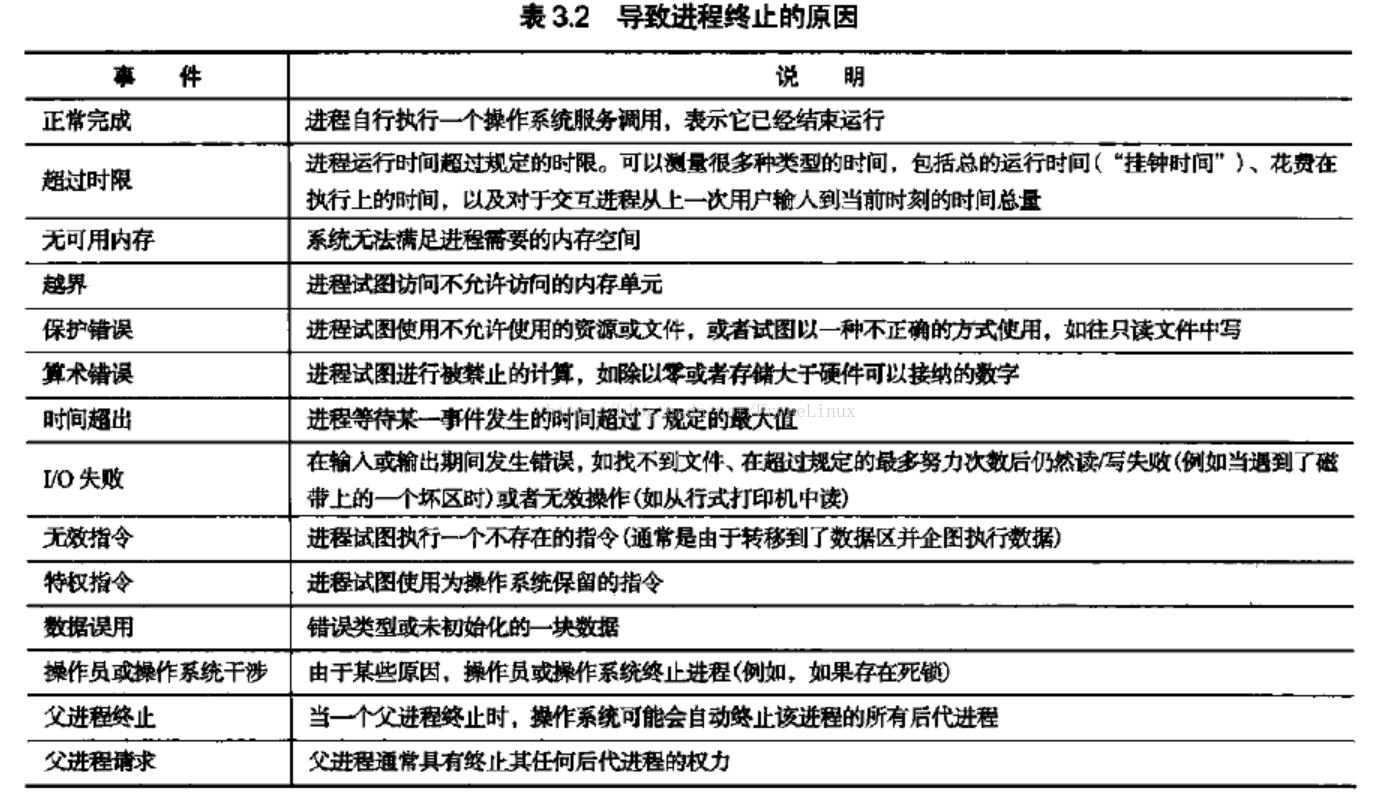 表 3.2 导致进程终止的原因

| 事 件 | 说 明 |
|---|---|
| 正常完成 | 进程自行执行一个操作系统服务调用，表示它已经结束运行 |
| 超过时限 | 进程运行时间超过规定的时限。可以测量很多种类型的时间，包括总的运行时间（“挂钟时间”）、花费在执行上的时间，以及对于交互进程从上一次用户输入到当前时刻的时间总量 |
| 无可用内存 | 系统无法满足进程需要的内存空间 |
| 越界 | 进程试图访问不允许访问的内存单元 |
| 保护错误 | 进程试图使用不允许使用的资源或文件，或者试图以一种不正确的方式使用，如往只读文件中写 |
| 算术错误 | 进程试图进行被禁止的计算，如除以零或者存储大于硬件可以接纳的数字 |
| 时间超出 | 进程等待某一事件发生的时间超过了规定的最大值 |
| I/O 失败 | 在输入或输出期间发生错误，如找不到文件、在超过规定的最多努力次数后仍然读/写失败(例如当遇到了磁带上的一个坏区时)或者无效操作(如从行式打印机中读) |
| 无效指令 | 进程试图执行一个不存在的指令(通常是由于转移到了数据区并企图执行数据) |
| 特权指令 | 进程试图使用为操作系统保留的指令 |
| 数据误用 | 错误类型或未初始化的一块数据 |
| 操作员或操作系统干涉 | 由于某些原因，操作员或操作系统终止进程(例如，如果存在死锁) |
| 父进程终止 | 当一个父进程终止时，操作系统可能会自动终止该进程的所有后代进程 |
| 父进程请求 | 父进程通常具有终止其任何后代进程的权力 |